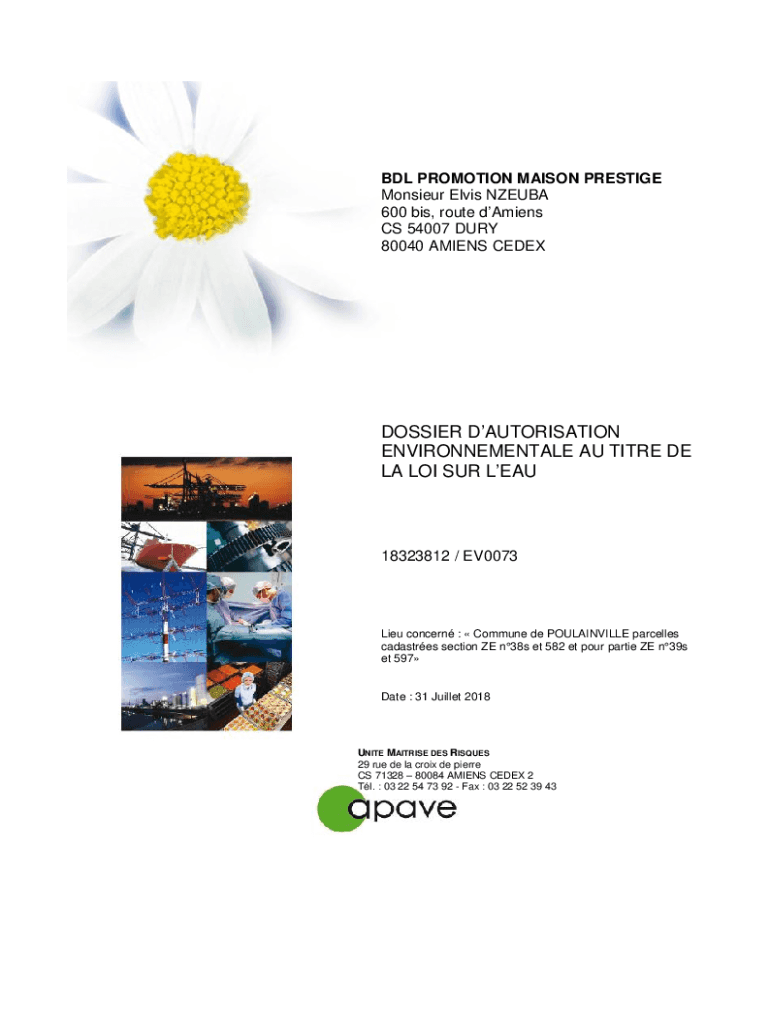 BDL PROMOTION MAISON PRESTIGE
Monsieur Elvis NZEUBA
600 bis, route d'Amiens
CS 54007 DURY
80040 AMIENS CEDEX

DOSSIER D'AUTORISATION ENVIRONNEMENTALE AU TITRE DE LA LOI SUR L'EAU

18323812 / EV0073

Lieu concerné : « Commune de POULAINVILLE parcelles cadastrées section ZE n°38s et 582 et pour partie ZE n°39s et 597»

Date : 31 Juillet 2018

UNITE MAITRISE DES RISQUES
29 rue de la croix de pierre
CS 71328 – 80084 AMIENS CEDEX 2
Tél. : 03 22 54 73 92 - Fax : 03 22 52 39 43

apave